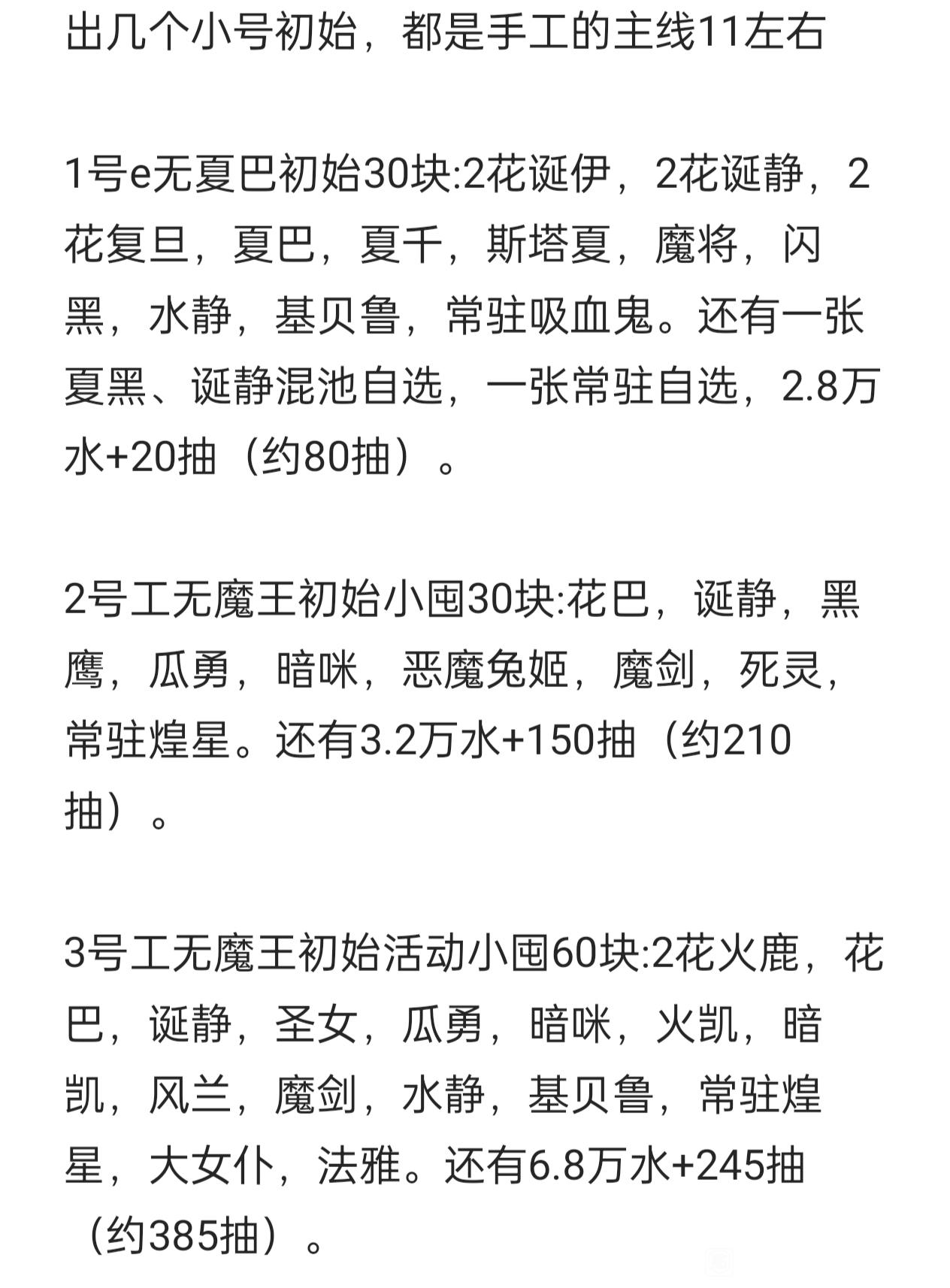 出几个小号初始，都是手工的主线11左右

1号e无夏巴初始30块:2花诞伊，2花诞静，2花复旦，夏巴，夏千，斯塔夏，魔将，闪黑，水静，基贝鲁，常驻吸血鬼。还有一张夏黑、诞静混池自选，一张常驻自选，2.8万水+20抽（约80抽）。

2号工无魔王初始小囤30块:花巴，诞静，黑鹰，瓜勇，暗咪，恶魔兔姬，魔剑，死灵，常驻煌星。还有3.2万水+150抽（约210抽）。

3号工无魔王初始活动小囤60块:2花火鹿，花巴，诞静，圣女，瓜勇，暗咪，火凯，暗凯，风兰，魔剑，水静，基贝鲁，常驻煌星，大女仆，法雅。还有6.8万水+245抽（约385抽）。